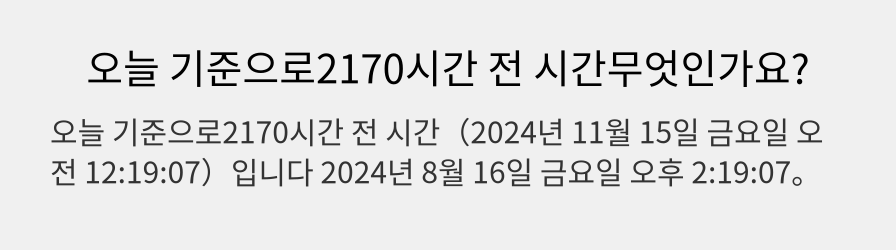 오늘 기준으로2170시간 전 시간무엇인가요?

오늘 기준으로2170시간 전 시간（2024년 11월 15일 금요일 오전 12:19:07）입니다 2024년 8월 16일 금요일 오후 2:19:07。